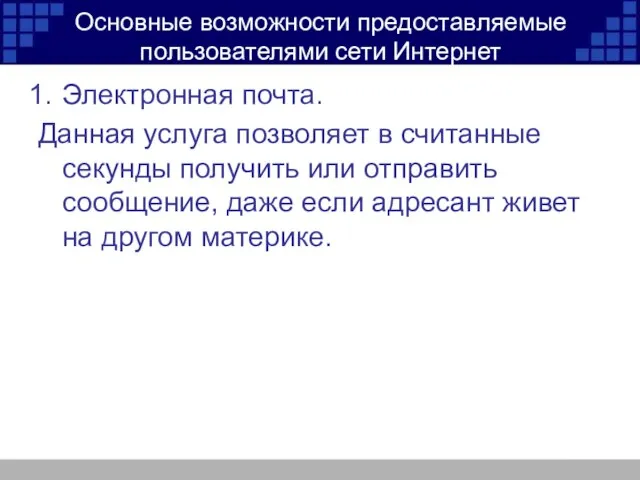 Основные возможности предоставляемые пользователями сети Интернет

1. Электронная почта.

Данная услуга позволяет в считанные секунды получить или отправить сообщение, даже если адресант живет на другом материке.